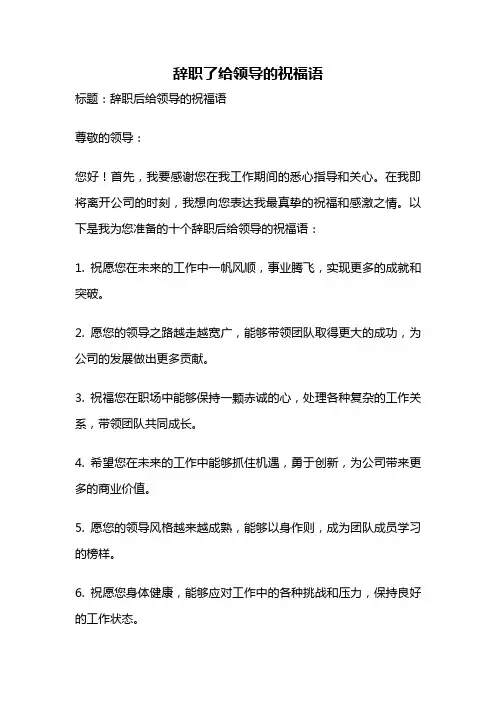 辞职了给领导的祝福语

标题：辞职后给领导的祝福语

尊敬的领导：

您好！首先，我要感谢您在我工作期间的悉心指导和关心。在我即将离开公司的时刻，我想向您表达我最真挚的祝福和感激之情。以下是我为您准备的十个辞职后给领导的祝福语：

1. 祝愿您在未来的工作中一帆风顺，事业腾飞，实现更多的成就和突破。

2. 愿您的领导之路越走越宽广，能够带领团队取得更大的成功，为公司的发展做出更多贡献。

3. 祝福您在职场中能够保持一颗赤诚的心，处理各种复杂的工作关系，带领团队共同成长。

4. 希望您在未来的工作中能够抓住机遇，勇于创新，为公司带来更多的商业价值。

5. 愿您的领导风格越来越成熟，能够以身作则，成为团队成员学习的榜样。

6. 祝愿您身体健康，能够应对工作中的各种挑战和压力，保持良好的工作状态。